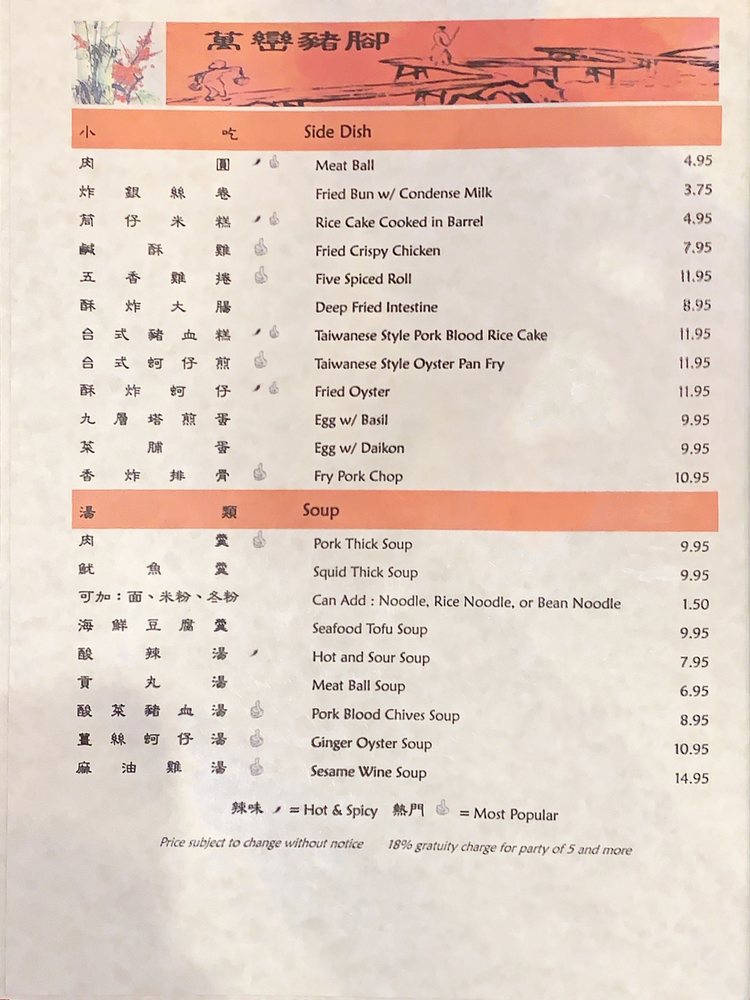 萬巒豬腳

| 小吃 | Side Dish | |
|---|---|---|
| 肉圓 | Meat Ball | 4.95 |
| 炸銀絲卷 | Fried Bun w/ Condense Milk | 3.75 |
| 筒仔米糕 | Rice Cake Cooked in Barrel | 4.95 |
| 鹹酥雞 | Fried Crispy Chicken | 7.95 |
| 五香雞捲 | Five Spiced Roll | 11.95 |
| 酥炸大腸 | Deep Fried Intestine | 8.95 |
| 台式豬血糕 | Taiwanese Style Pork Blood Rice Cake | 11.95 |
| 台式蚵仔煎 | Taiwanese Style Oyster Pan Fry | 11.95 |
| 酥炸蚵仔 | Fried Oyster | 11.95 |
| 九層塔煎蛋 | Egg w/ Basil | 9.95 |
| 菜脯蛋 | Egg w/ Daikon | 9.95 |
| 香炸排骨 | Fry Pork Chop | 10.95 |

| 湯類 | Soup | |
|---|---|---|
| 肉羹 | Pork Thick Soup | 9.95 |
| 魷魚羹 | Squid Thick Soup | 9.95 |
| 可加:面、米粉、冬粉 | Can Add : Noodle, Rice Noodle, or Bean Noodle | 1.50 |
| 海鮮豆腐羹 | Seafood Tofu Soup | 9.95 |
| 酸辣湯 | Hot and Sour Soup | 7.95 |
| 貢丸湯 | Meat Ball Soup | 6.95 |
| 酸菜豬血湯 | Pork Blood Chives Soup | 8.95 |
| 薑絲蚵仔湯 | Ginger Oyster Soup | 10.95 |
| 麻油雞湯 | Sesame Wine Soup | 14.95 |

辣味 = Hot & Spicy 熱門 = Most Popular

Price subject to change without notice 18% gratuity charge for party of 5 and more